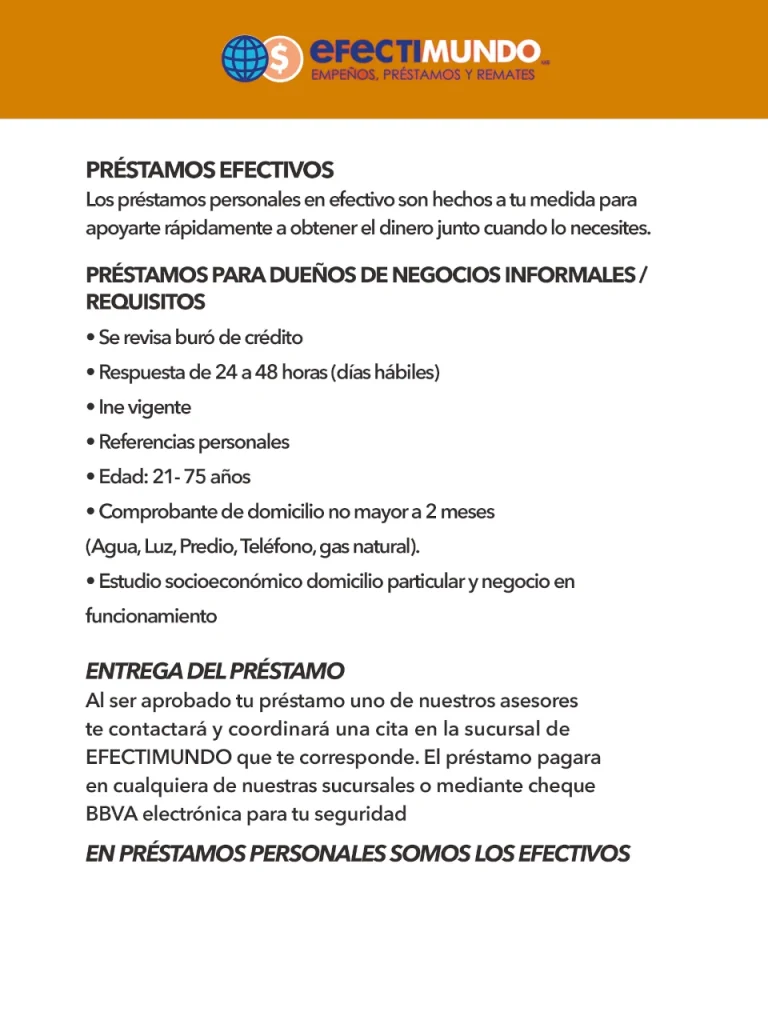 efectiMUNDO
EMPEÑOS, PRÉSTAMOS Y REMATES

PRÉSTAMOS EFECTIVOS
Los préstamos personales en efectivo son hechos a tu medida para apoyarte rápidamente a obtener el dinero junto cuando lo necesites.

PRÉSTAMOS PARA DUEÑOS DE NEGOCIOS INFORMALES / REQUISITOS
• Se revisa buró de crédito
• Respuesta de 24 a 48 horas (días hábiles)
• Ine vigente
• Referencias personales
• Edad: 21- 75 años
• Comprobante de domicilio no mayor a 2 meses (Agua, Luz, Predio, Teléfono, gas natural).
• Estudio socioeconómico domicilio particular y negocio en funcionamiento

ENTREGA DEL PRÉSTAMO
Al ser aprobado tu préstamo uno de nuestros asesores te contactará y coordinará una cita en la sucursal de EFECTIMUNDO que te corresponde. El préstamo pagara en cualquiera de nuestras sucursales o mediante cheque BBVA electrónica para tu seguridad

EN PRÉSTAMOS PERSONALES SOMOS LOS EFECTIVOS